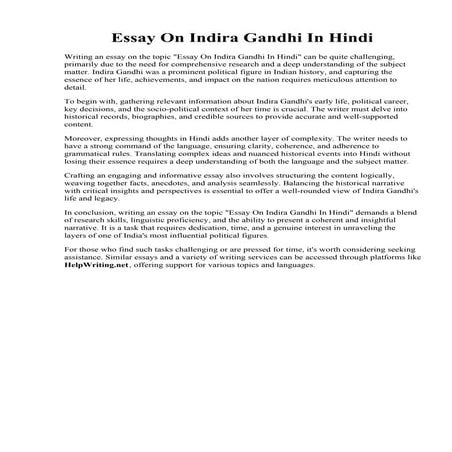 Essay On Indira Gandhi In Hindi

Writing an essay on the topic "Essay On Indira Gandhi In Hindi" can be quite challenging, primarily due to the need for comprehensive research and a deep understanding of the subject matter. Indira Gandhi was a prominent political figure in Indian history, and capturing the essence of her life, achievements, and impact on the nation requires meticulous attention to detail.

To begin with, gathering relevant information about Indira Gandhi's early life, political career, key decisions, and the socio-political context of her time is crucial. The writer must delve into historical records, biographies, and credible sources to provide accurate and well-supported content.

Moreover, expressing thoughts in Hindi adds another layer of complexity. The writer needs to have a strong command of the language, ensuring clarity, coherence, and adherence to grammatical rules. Translating complex ideas and nuanced historical events into Hindi without losing their essence requires a deep understanding of both the language and the subject matter.

Crafting an engaging and informative essay also involves structuring the content logically, weaving together facts, anecdotes, and analysis seamlessly. Balancing the historical narrative with critical insights and perspectives is essential to offer a well-rounded view of Indira Gandhi's life and legacy.

In conclusion, writing an essay on the topic "Essay On Indira Gandhi In Hindi" demands a blend of research skills, linguistic proficiency, and the ability to present a coherent and insightful narrative. It is a task that requires dedication, time, and a genuine interest in unraveling the layers of one of India's most influential political figures.

For those who find such tasks challenging or are pressed for time, it's worth considering seeking assistance. Similar essays and a variety of writing services can be accessed through platforms like HelpWriting.net, offering support for various topics and languages.